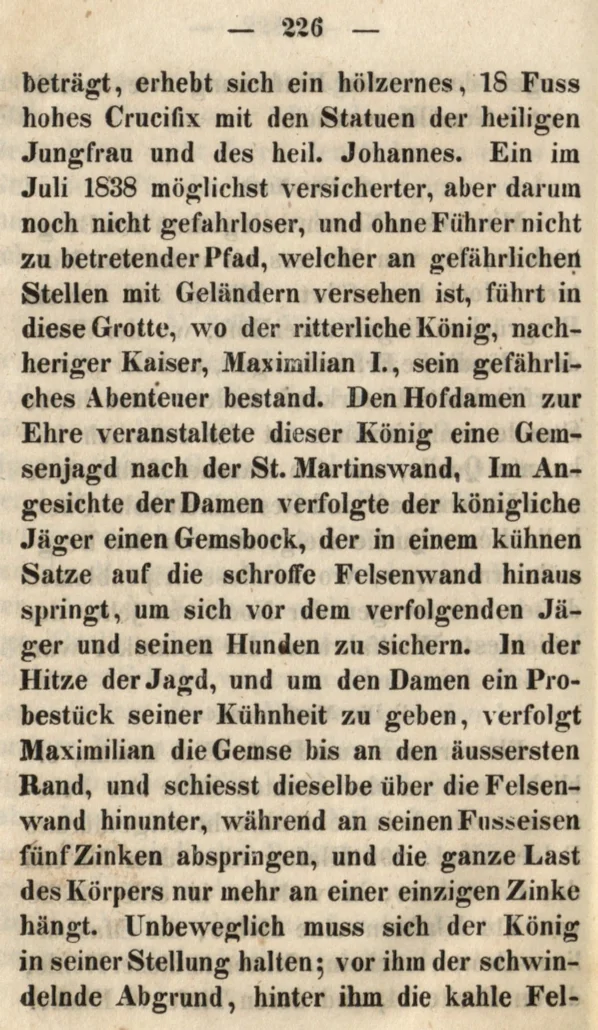 — 226 —

beträgt, erhebt sich ein hölzernes, 18 Fuss hohes Crucifix mit den Statuen der heiligen Jungfrau und des heil. Johannes. Ein im Juli 1838 möglichst versicherter, aber darum noch nicht gefahrloser, und ohne Führer nicht zu betretender Pfad, welcher an gefährlichen Stellen mit Geländern versehen ist, führt in diese Grotte, wo der ritterliche König, nachheriger Kaiser, Maximilian I., sein gefährliches Abenteuer bestand. Den Hofdamen zur Ehre veranstaltete dieser König eine Gemsenjagd nach der St. Martinswand, Im Angesichte der Damen verfolgte der königliche Jäger einen Gemsbock, der in einem kühnen Satze auf die schroffe Felsenwand hinaus springt, um sich vor dem verfolgenden Jäger und seinen Hunden zu sichern. In der Hitze der Jagd, und um den Damen ein Probestück seiner Kühnheit zu geben, verfolgt Maximilian die Gemse bis an den äussersten Rand, und schiesst dieselbe über die Felsenwand hinunter, während an seinen Fusseisen fünf Zinken abspringen, und die ganze Last des Körpers nur mehr an einer einzigen Zinke hängt. Unbeweglich muss sich der König in seiner Stellung halten; vor ihm der schwindelnde Abgrund, hinter ihm die kahle Fel-